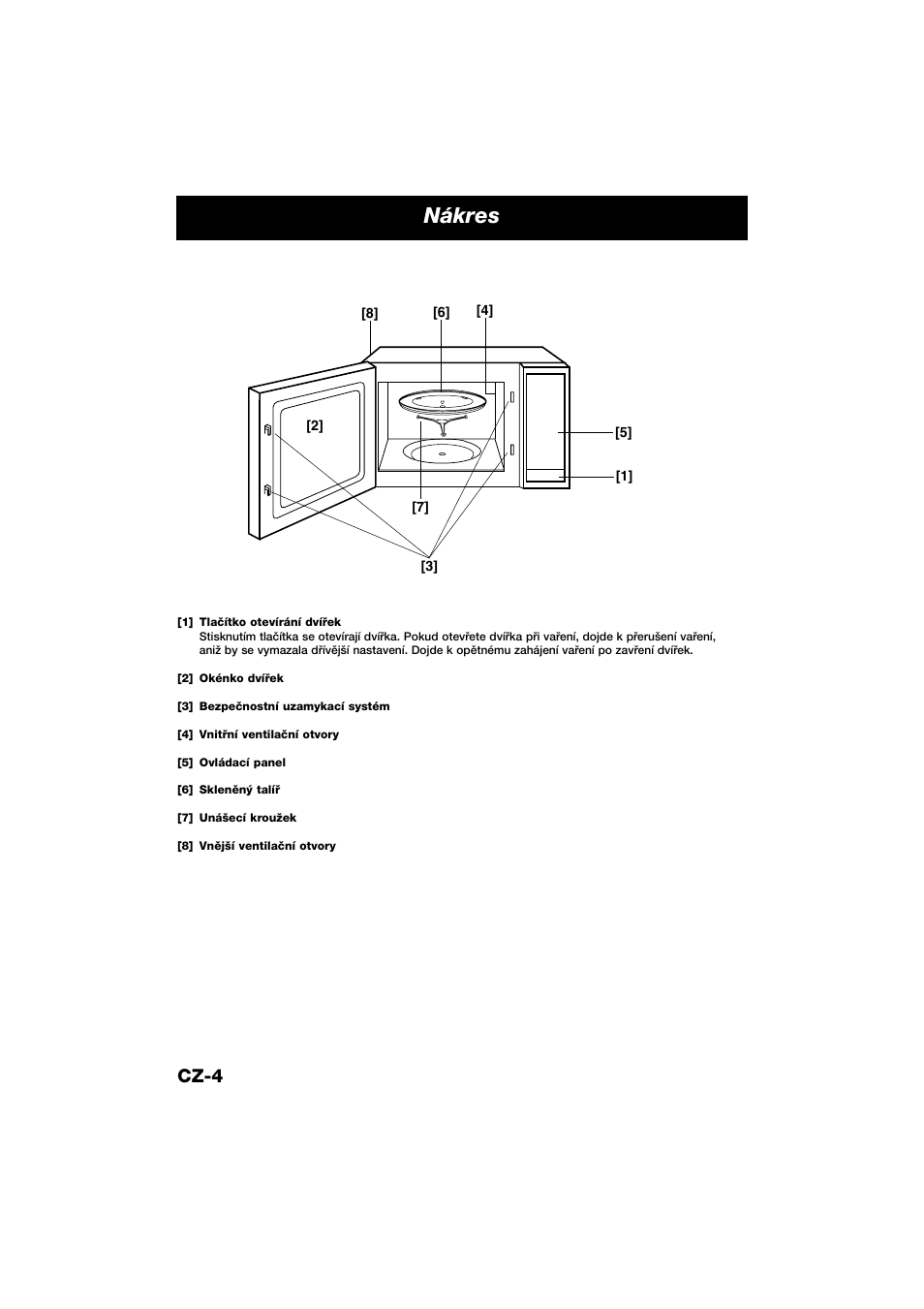 Nákres

[8]
[6]
[4]
[2]
[5]
[1]
[7]
[3]

[1] Tlačítko otevírání dvířek
Stisknutím tlačítka se otevírají dvířka. Pokud otevřete dvířka při vaření, dojde k přerušení vaření, aniž by se vymazala dřívější nastavení. Dojde k opětnému zahájení vaření po zavření dvířek.

[2] Okénko dvířek

[3] Bezpečnostní uzamykací systém

[4] Vnitřní ventilační otvory

[5] Ovládací panel

[6] Skleněný talíř

[7] Unášecí kroužek

[8] Vnější ventilační otvory

CZ-4